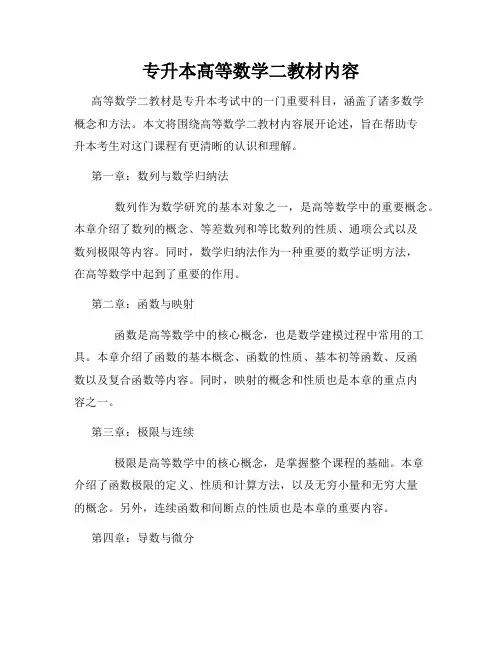 专升本高等数学二教材内容

高等数学二教材是专升本考试中的一门重要科目，涵盖了诸多数学概念和方法。本文将围绕高等数学二教材内容展开论述，旨在帮助专升本考生对这门课程有更清晰的认识和理解。

第一章：数列与数学归纳法

数列作为数学研究的基本对象之一，是高等数学中的重要概念。本章介绍了数列的概念、等差数列和等比数列的性质、通项公式以及数列极限等内容。同时，数学归纳法作为一种重要的数学证明方法，在高等数学中起到了重要的作用。

第二章：函数与映射

函数是高等数学中的核心概念，也是数学建模过程中常用的工具。本章介绍了函数的基本概念、函数的性质、基本初等函数、反函数以及复合函数等内容。同时，映射的概念和性质也是本章的重点内容之一。

第三章：极限与连续

极限是高等数学中的核心概念，是掌握整个课程的基础。本章介绍了函数极限的定义、性质和计算方法，以及无穷小量和无穷大量的概念。另外，连续函数和间断点的性质也是本章的重要内容。

第四章：导数与微分